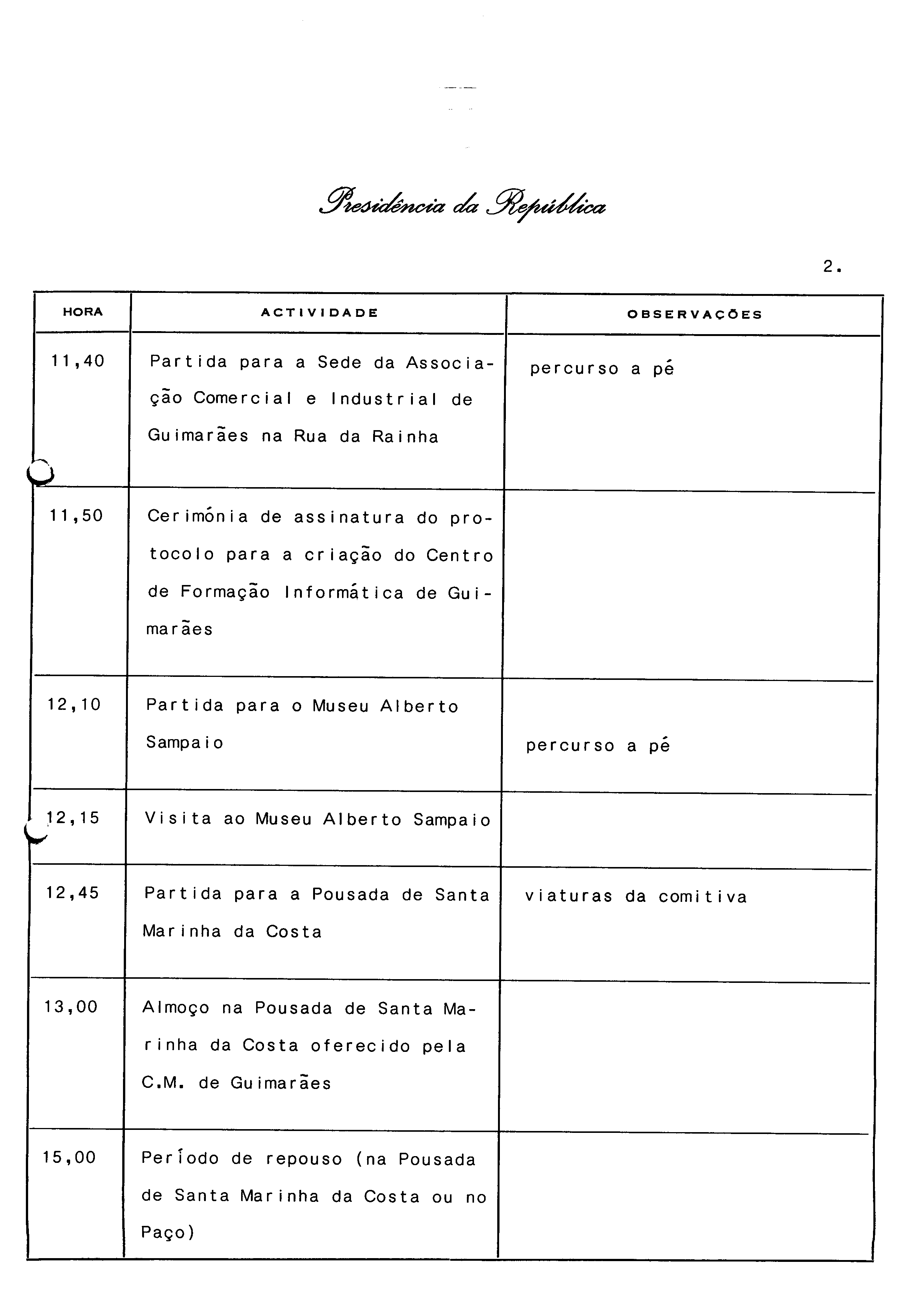 Presidência da República

2.

| HORA | ACTIVIDADE | OBSERVAÇÕES |
|---|---|---|
| 11,40 | Partida para a Sede da Associação Comercial e Industrial de Guimarães na Rua da Rainha | percurso a pé |
| 11,50 | Cerimónia de assinatura do protocolo para a criação do Centro de Formação Informática de Guimarães | |
| 12,10 | Partida para o Museu Alberto Sampaio | percurso a pé |
| 12,15 | Visita ao Museu Alberto Sampaio | |
| 12,45 | Partida para a Pousada de Santa Marinha da Costa | viaturas da comitiva |
| 13,00 | Almoço na Pousada de Santa Marinha da Costa oferecido pela C.M. de Guimarães | |
| 15,00 | Período de repouso (na Pousada de Santa Marinha da Costa ou no Paço) | |